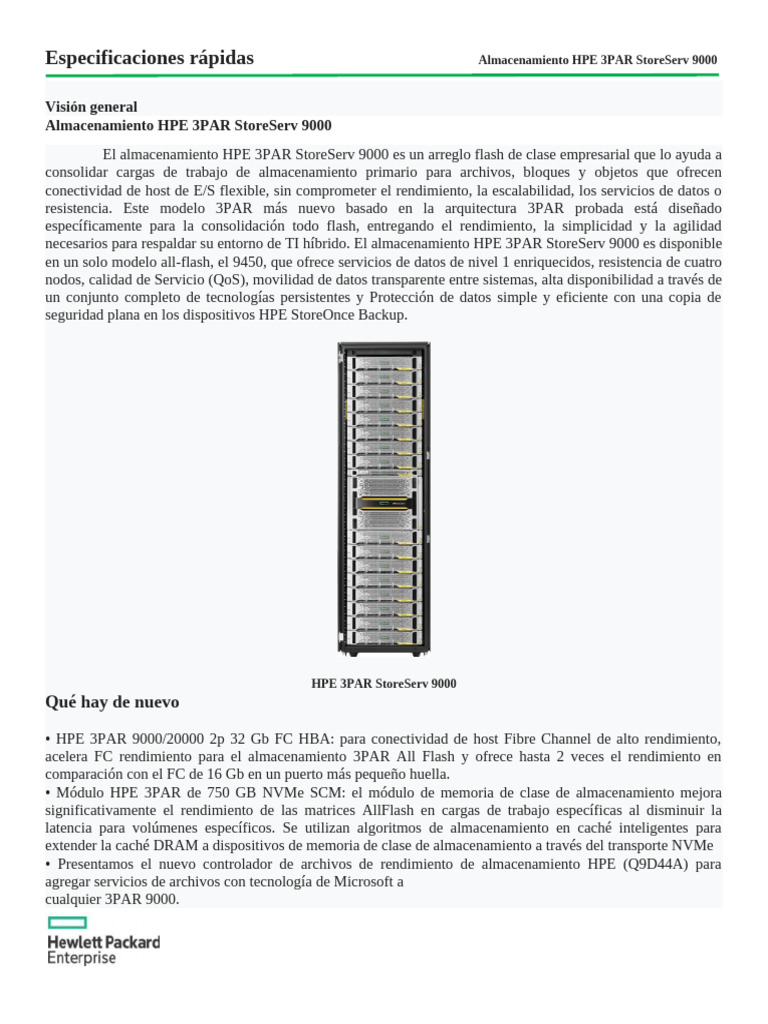 Especificaciones rápidas

Almacenamiento HPE 3PAR StoreServ 9000

Visión general
Almacenamiento HPE 3PAR StoreServ 9000

El almacenamiento HPE 3PAR StoreServ 9000 es un arreglo flash de clase empresarial que lo ayuda a consolidar cargas de trabajo de almacenamiento primario para archivos, bloques y objetos que ofrecen conectividad de host de E/S flexible, sin comprometer el rendimiento, la escalabilidad, los servicios de datos o resistencia. Este modelo 3PAR más nuevo basado en la arquitectura 3PAR probada está diseñado específicamente para la consolidación todo flash, entregando el rendimiento, la simplicidad y la agilidad necesarios para respaldar su entorno de TI híbrido. El almacenamiento HPE 3PAR StoreServ 9000 es disponible en un solo modelo all-flash, el 9450, que ofrece servicios de datos de nivel 1 enriquecidos, resistencia de cuatro nodos, calidad de Servicio (QoS), movilidad de datos transparente entre sistemas, alta disponibilidad a través de un conjunto completo de tecnologías persistentes y Protección de datos simple y eficiente con una copia de seguridad plana en los dispositivos HPE StoreOnce Backup.

HPE 3PAR StoreServ 9000

Qué hay de nuevo

• HPE 3PAR 9000/20000 2p 32 Gb FC HBA: para conectividad de host Fibre Channel de alto rendimiento, acelera FC rendimiento para el almacenamiento 3PAR All Flash y ofrece hasta 2 veces el rendimiento en comparación con el FC de 16 Gb en un puerto más pequeño huella.
• Módulo HPE 3PAR de 750 GB NVMe SCM: el módulo de memoria de clase de almacenamiento mejora significativamente el rendimiento de las matrices AllFlash en cargas de trabajo específicas al disminuir la latencia para volúmenes específicos. Se utilizan algoritmos de almacenamiento en caché inteligentes para extender la caché DRAM a dispositivos de memoria de clase de almacenamiento a través del transporte NVMe
• Presentamos el nuevo controlador de archivos de rendimiento de almacenamiento HPE (Q9D44A) para agregar servicios de archivos con tecnología de Microsoft a
cualquier 3PAR 9000.

Hewlett Packard
Enterprise